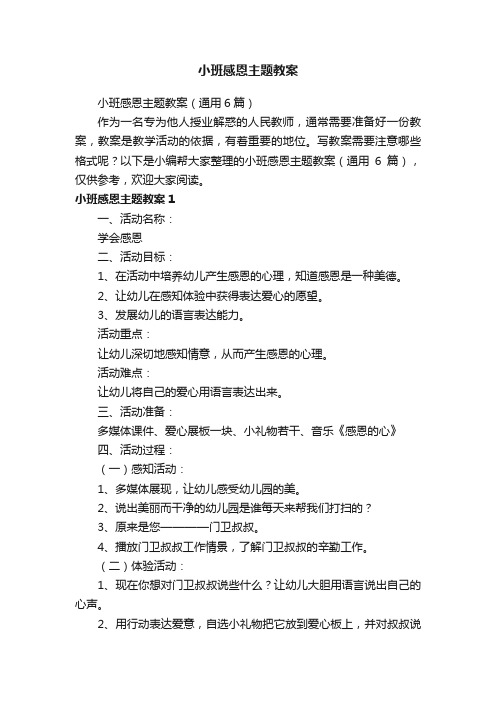 小班感恩主题教案

小班感恩主题教案（通用6篇）

作为一名专为他人授业解惑的人民教师，通常需要准备好一份教案，教案是教学活动的依据，有着重要的地位。写教案需要注意哪些格式呢？以下是小编帮大家整理的小班感恩主题教案（通用 6 篇），仅供参考，欢迎大家阅读。

小班感恩主题教案1

一、活动名称：

学会感恩

二、活动目标：

1、在活动中培养幼儿产生感恩的心理，知道感恩是一种美德。

2、让幼儿在感知体验中获得表达爱心的愿望。

3、发展幼儿的语言表达能力。

活动重点：

让幼儿深切地感知情意，从而产生感恩的心理。

活动难点：

让幼儿将自己的爱心用语言表达出来。

三、活动准备：

多媒体课件、爱心展板一块、小礼物若干、音乐《感恩的心》

四、活动过程：

（一）感知活动：

1、多媒体展现，让幼儿感受幼儿园的美。

2、说出美丽而干净的幼儿园是谁每天来帮我们打扫的？

3、原来是您————门卫叔叔。

4、播放门卫叔叔工作情景，了解门卫叔叔的辛勤工作。

（二）体验活动：

1、现在你想对门卫叔叔说些什么？让幼儿大胆用语言说出自己的心声。

2、用行动表达爱意，自选小礼物把它放到爱心板上，并对叔叔说